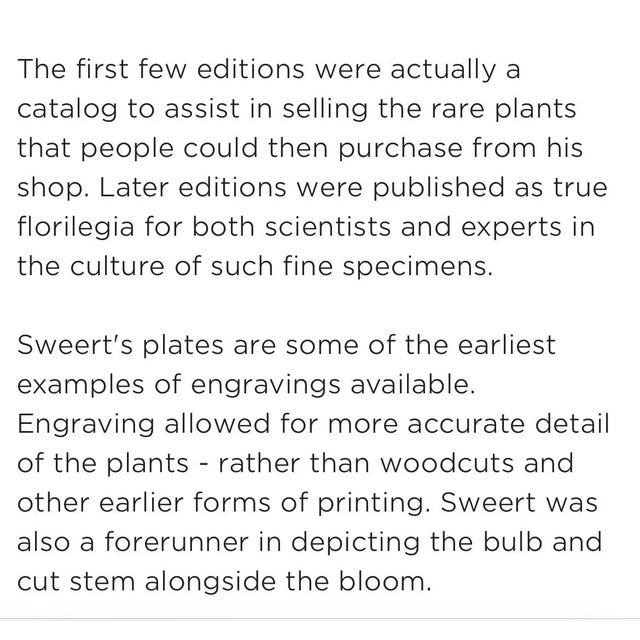 The first few editions were actually a catalog to assist in selling the rare plants that people could then purchase from his shop. Later editions were published as true florilegia for both scientists and experts in the culture of such fine specimens.

Sweert's plates are some of the earliest examples of engravings available. Engraving allowed for more accurate detail of the plants - rather than woodcuts and other earlier forms of printing. Sweert was also a forerunner in depicting the bulb and cut stem alongside the bloom.